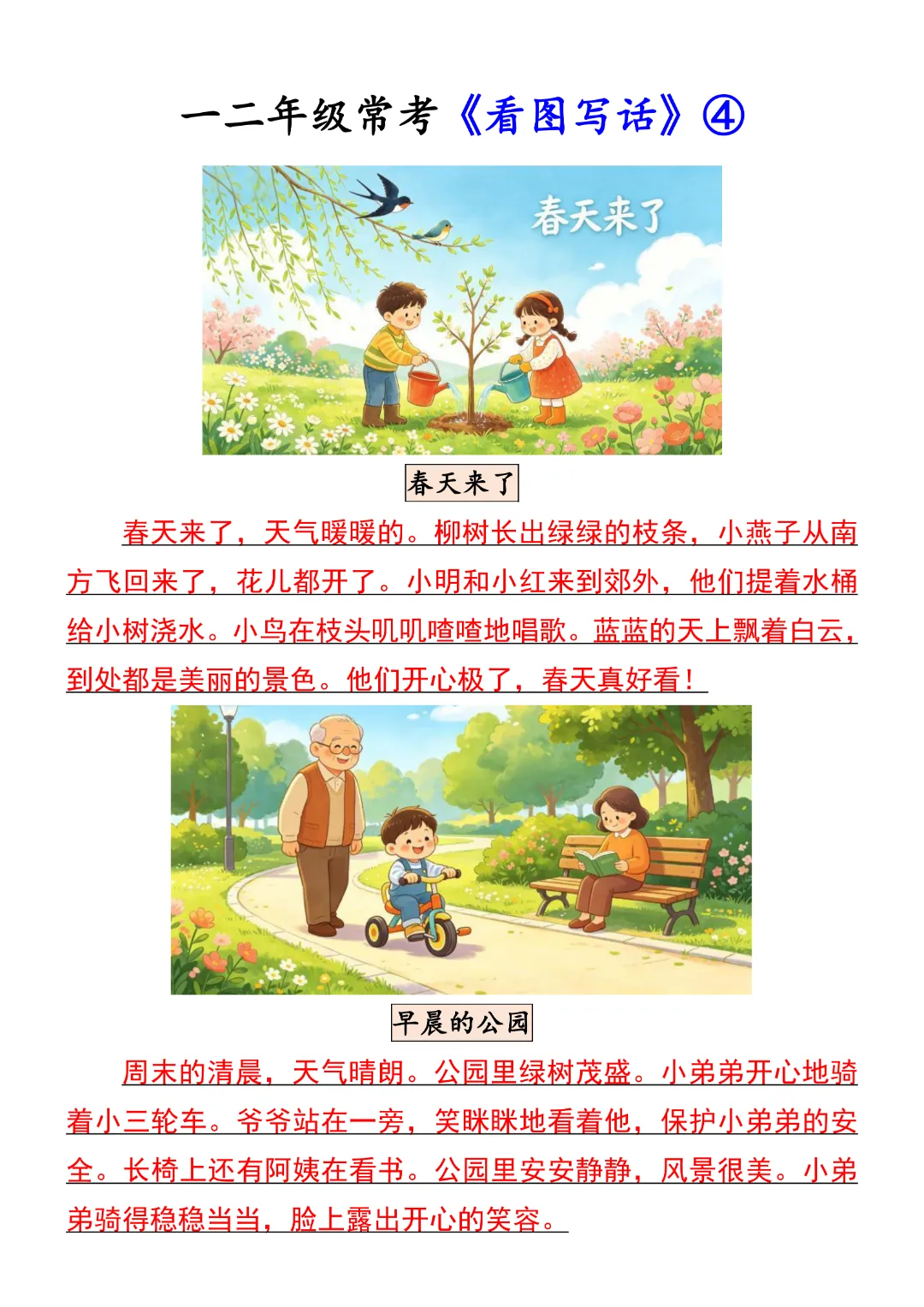 一二年级常考《看图写话》④

春天来了

春天来了

春天来了，天气暖暖的。柳树长出绿绿的枝条，小燕子从南方飞回来了，花儿都开了。小明和小红来到郊外，他们提着水桶给小树浇水。小鸟在枝头叽叽喳喳地唱歌。蓝蓝的天上飘着白云，到处都是美丽的景色。他们开心极了，春天真好看！

早晨的公园

周末的清晨，天气晴朗。公园里绿树茂盛。小弟弟开心地骑着小三轮车。爷爷站在一旁，笑眯眯地看着他，保护小弟弟的安全。长椅上还有阿姨在看书。公园里安安静静，风景很美。小弟弟骑得稳稳当当，脸上露出开心的笑容。